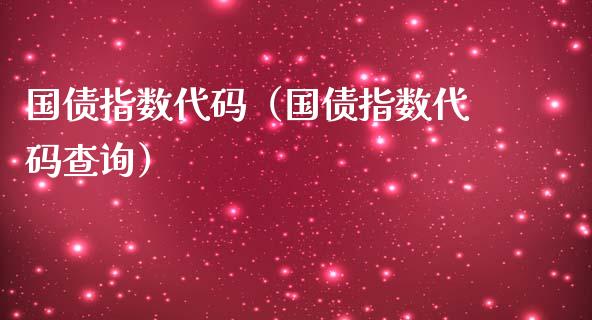 国债指数代码（国债指数代码查询）